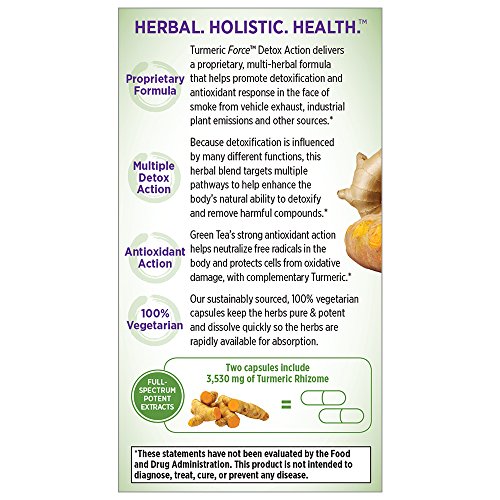 HERBAL. HOLISTIC. HEALTH.™

Proprietary Formula

Turmeric Force™ Detox Action delivers a proprietary, multi-herbal formula that helps promote detoxification and antioxidant response in the face of smoke from vehicle exhaust, industrial plant emissions and other sources.*

Multiple Detox Action

Because detoxification is influenced by many different functions, this herbal blend targets multiple pathways to help enhance the body's natural ability to detoxify and remove harmful compounds.*

Antioxidant Action

Green Tea's strong antioxidant action helps neutralize free radicals in the body and protects cells from oxidative damage, with complementary Turmeric.*

100% Vegetarian

Our sustainably sourced, 100% vegetarian capsules keep the herbs pure & potent and dissolve quickly so the herbs are rapidly available for absorption.

FULL-SPECTRUM POTENT EXTRACTS

Two capsules include 3,530 mg of Turmeric Rhizome

=

*These statements have not been evaluated by the Food and Drug Administration. This product is not intended to diagnose, treat, cure, or prevent any disease.